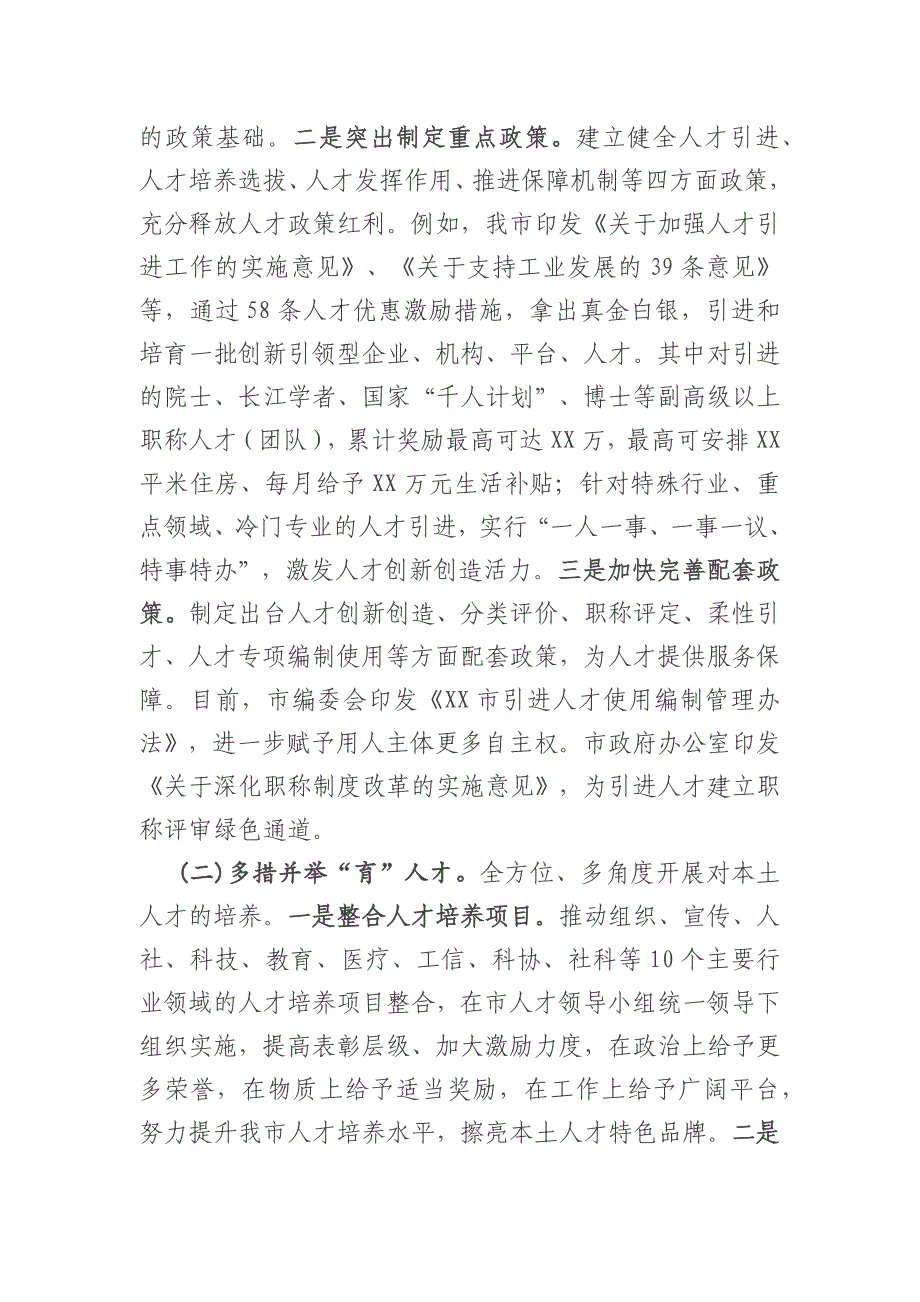 的政策基础。二是突出制定重点政策。建立健全人才引进、人才培养选拔、人才发挥作用、推进保障机制等四方面政策，充分释放人才政策红利。例如，我市印发《关于加强人才引进工作的实施意见》、《关于支持工业发展的39条意见》等，通过58条人才优惠激励措施，拿出真金白银，引进和培育一批创新引领型企业、机构、平台、人才。其中对引进的院士、长江学者、国家“千人计划”、博士等副高级以上职称人才（团队），累计奖励最高可达XX万，最高可安排XX平米住房、每月给予XX万元生活补贴；针对特殊行业、重点领域、冷门专业的人才引进，实行“一人一事、一事一议、特事特办”，激发人才创新创造活力。三是加快完善配套政策。制定出台人才创新创造、分类评价、职称评定、柔性引才、人才专项编制使用等方面配套政策，为人才提供服务保障。目前，市编委会印发《XX市引进人才使用编制管理办法》，进一步赋予用人主体更多自主权。市政府办公室印发《关于深化职称制度改革的实施意见》，为引进人才建立职称评审绿色通道。

(二)多措并举“育”人才。全方位、多角度开展对本土人才的培养。一是整合人才培养项目。推动组织、宣传、人社、科技、教育、医疗、工信、科协、社科等10个主要行业领域的人才培养项目整合，在市人才领导小组统一领导下组织实施，提高表彰层级、加大激励力度，在政治上给予更多荣誉，在物质上给予适当奖励，在工作上给予广阔平台，努力提升我市人才培养水平，擦亮本土人才特色品牌。二是